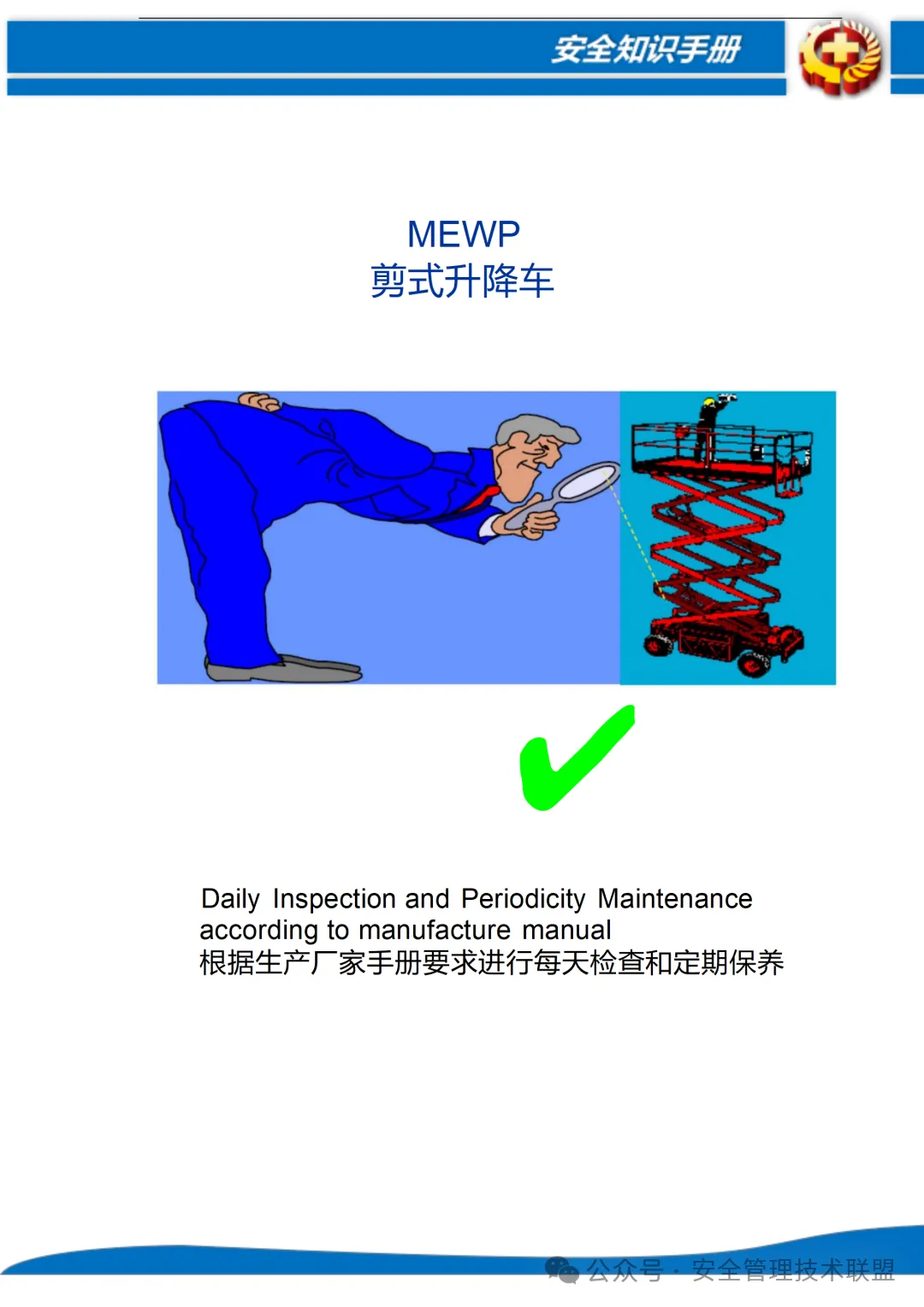 安全知识手册

MEWP
剪式升降车

Daily Inspection and Periodicity Maintenance according to manufacture manual
根据生产厂家手册要求进行每天检查和定期保养

公众号 · 安全管理技术联盟